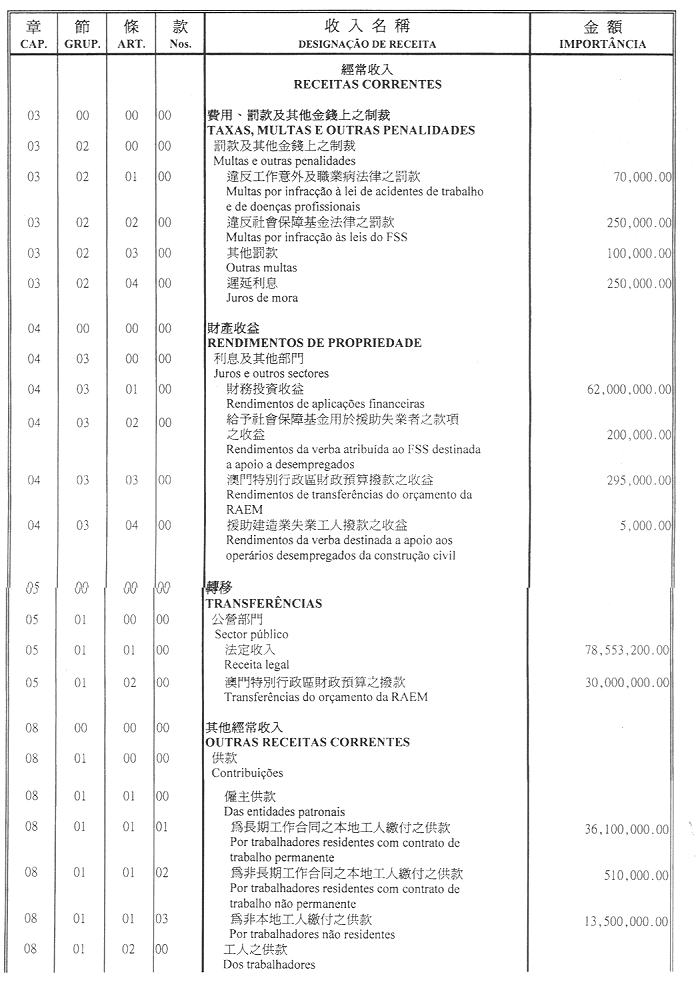 | 章 CAP. | 節 GRUP. | 條 ART. | 款 Nos. | 收入名稱 DESIGNAÇÃO DE RECEITA | 金額 IMPORTÂNCIA |
|---|---|---|---|---|---|
| | | | | 經常收入 RECEITAS CORRENTES | |
| 03 | 00 | 00 | 00 | 費用、罰款及其他金錢上之制裁 TAXAS, MULTAS E OUTRAS PENALIDADES | |
| 03 | 02 | 00 | 00 | 罰款及其他金錢上之制裁 Multas e outras penalidades | |
| 03 | 02 | 01 | 00 | 違反工作意外及職業病法律之罰款 Multas por infracção à lei de acidentes de trabalho e de doenças profissionais | 70,000.00 |
| 03 | 02 | 02 | 00 | 違反社會保障基金法律之罰款 Multas por infracção às leis do FSS | 250,000.00 |
| 03 | 02 | 03 | 00 | 其他罰款 Outras multas | 100,000.00 |
| 03 | 02 | 04 | 00 | 遲延利息 Juros de mora | 250,000.00 |
| 04 | 00 | 00 | 00 | 財產收益 RENDIMENTOS DE PROPRIEDADE | |
| 04 | 03 | 00 | 00 | 利息及其他部門 Juros e outros sectores | |
| 04 | 03 | 01 | 00 | 財務投資收益 Rendimentos de aplicações financeiras | 62,000,000.00 |
| 04 | 03 | 02 | 00 | 給予社會保障基金用於援助失業者之款項之收益 Rendimentos da verba atribuída ao FSS destinada a apoio a desempregados | 200,000.00 |
| 04 | 03 | 03 | 00 | 澳門特別行政區財政預算撥款之收益 Rendimentos de transferências do orçamento da RAEM | 295,000.00 |
| 04 | 03 | 04 | 00 | 援助建造業失業工人撥款之收益 Rendimentos da verba destinada a apoio aos operários desempregados da construção civil | 5,000.00 |
| 05 | 00 | 00 | 00 | 轉移 TRANSFERÊNCIAS | |
| 05 | 01 | 00 | 00 | 公營部門 Sector público | |
| 05 | 01 | 01 | 00 | 法定收入 Receita legal | 78,553,200.00 |
| 05 | 01 | 02 | 00 | 澳門特別行政區財政預算之撥款 Transferências do orçamento da RAEM | 30,000,000.00 |
| 08 | 00 | 00 | 00 | 其他經常收入 OUTRAS RECEITAS CORRENTES | |
| 08 | 01 | 00 | 00 | 供款 Contribuições | |
| 08 | 01 | 01 | 00 | 僱主供款 Das entidades patronais | |
| 08 | 01 | 01 | 01 | 爲長期工作合同之本地工人繳付之供款 Por trabalhadores residentes com contrato de trabalho permanente | 36,100,000.00 |
| 08 | 01 | 01 | 02 | 爲非長期工作合同之本地工人繳付之供款 Por trabalhadores residentes com contrato de trabalho não permanente | 510,000.00 |
| 08 | 01 | 01 | 03 | 爲非本地工人繳付之供款 Por trabalhadores não residentes | 13,500,000.00 |
| 08 | 01 | 02 | 00 | 工人之供款 Dos trabalhadores | |